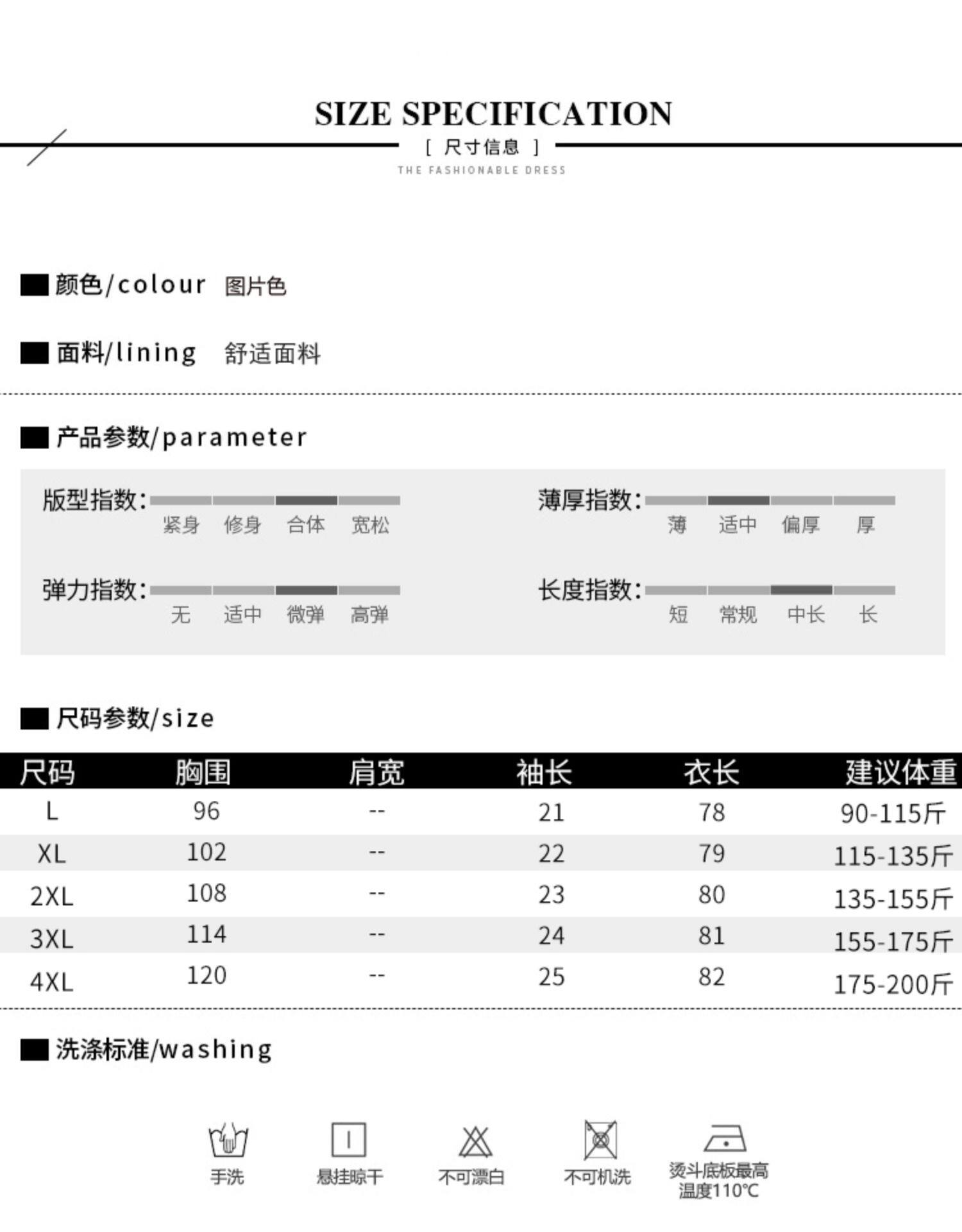 SIZE SPECIFICATION

[ 尺寸信息 ]

THE FASHIONABLE DRESS

颜色/colour 图片色

面料/lining 舒适面料

产品参数/parameter

版型指数: 紧身 修身 合体 宽松

薄厚指数: 薄 适中 偏厚 厚

弹力指数: 无 适中 微弹 高弹

长度指数: 短 常规 中长 长

尺码参数/size

| 尺码 | 胸围 | 肩宽 | 袖长 | 衣长 | 建议体重 |
|---|---|---|---|---|---|
| L | 96 | -- | 21 | 78 | 90-115斤 |
| XL | 102 | -- | 22 | 79 | 115-135斤 |
| 2XL | 108 | -- | 23 | 80 | 135-155斤 |
| 3XL | 114 | -- | 24 | 81 | 155-175斤 |
| 4XL | 120 | -- | 25 | 82 | 175-200斤 |

洗涤标准/washing

手洗

悬挂晾干

不可漂白

不可机洗

烫斗底板最高温度110℃